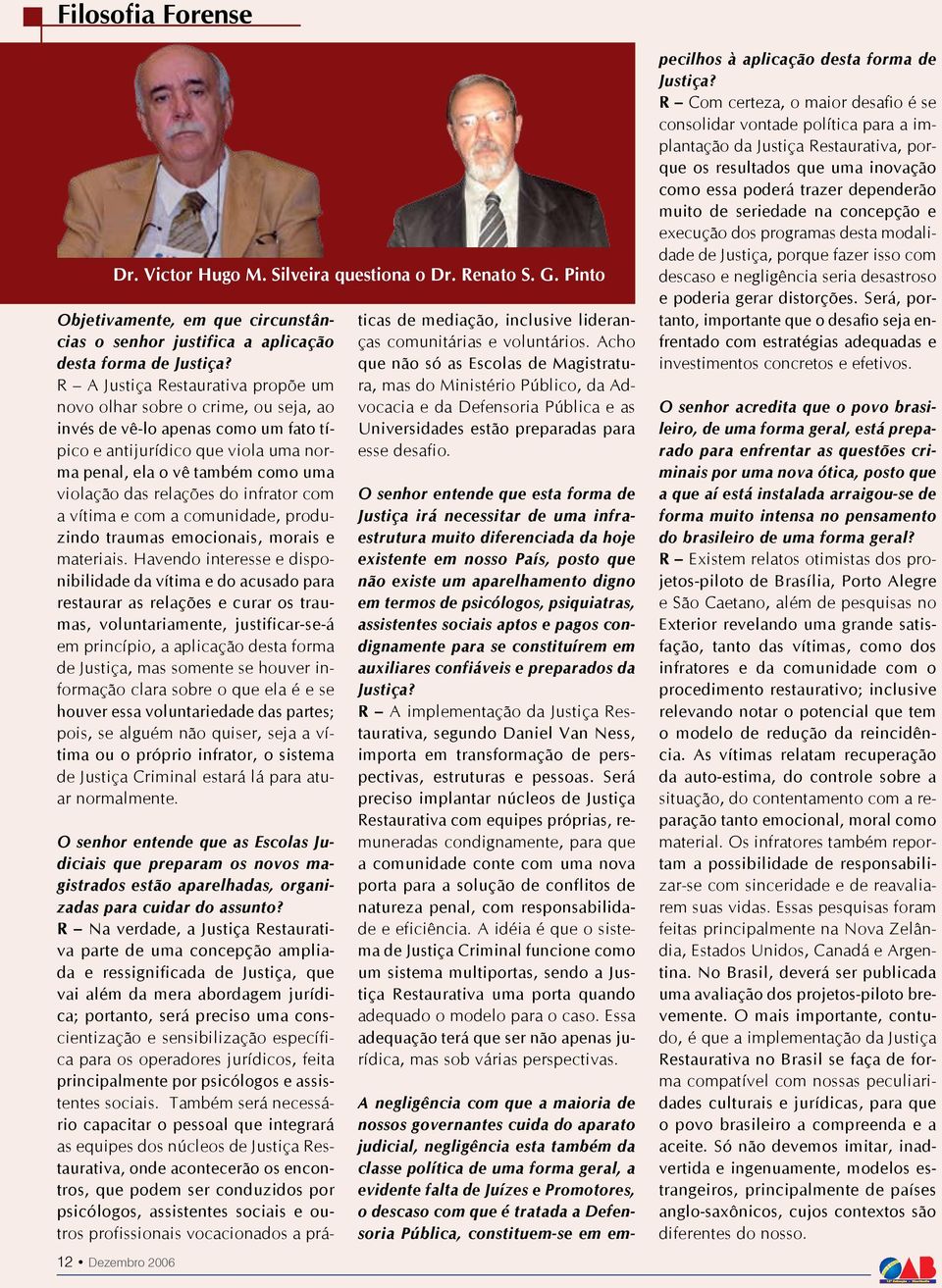 Filosofia Forense

Dr. Victor Hugo M. Silveira questiona o Dr. Renato S. G. Pinto

Objetivamente, em que circunstâncias o senhor justifica a aplicação desta forma de Justiça?
R – A Justiça Restaurativa propõe um novo olhar sobre o crime, ou seja, ao invés de vê-lo apenas como um fato típico e antijurídico que viola uma norma penal, ela o vê também como uma violação das relações do infrator com a vítima e com a comunidade, produzindo traumas emocionais, morais e materiais. Havendo interesse e disponibilidade da vítima e do acusado para restaurar as relações e curar os traumas, voluntariamente, justificar-se-á em princípio, a aplicação desta forma de Justiça, mas somente se houver informação clara sobre o que ela é e se houver essa voluntariedade das partes; pois, se alguém não quiser, seja a vítima ou o próprio infrator, o sistema de Justiça Criminal estará lá para atuar normalmente.

O senhor entende que as Escolas Judiciais que preparam os novos magistrados estão aparelhadas, organizadas para cuidar do assunto?
R – Na verdade, a Justiça Restaurativa parte de uma concepção ampliada e ressignificada de Justiça, que vai além da mera abordagem jurídica; portanto, será preciso uma conscientização e sensibilização específica para os operadores jurídicos, feita principalmente por psicólogos e assistentes sociais. Também será necessário capacitar o pessoal que integrará as equipes dos núcleos de Justiça Restaurativa, onde acontecerão os encontros, que podem ser conduzidos por psicólogos, assistentes sociais e outros profissionais vocacionados a práticas de mediação, inclusive lideranças comunitárias e voluntários. Acho que não só as Escolas de Magistratura, mas do Ministério Público, da Advocacia e da Defensoria Pública e as Universidades estão preparadas para esse desafio.

O senhor entende que esta forma de Justiça irá necessitar de uma infraestrutura muito diferenciada da hoje existente em nosso País, posto que não existe um aparelhamento digno em termos de psicólogos, psiquiatras, assistentes sociais aptos e pagos condignamente para se constituírem em auxiliares confiáveis e preparados da Justiça?
R – A implementação da Justiça Restaurativa, segundo Daniel Van Ness, importa em transformação de perspectivas, estruturas e pessoas. Será preciso implantar núcleos de Justiça Restaurativa com equipes próprias, remuneradas condignamente, para que a comunidade conte com uma nova porta para a solução de conflitos de natureza penal, com responsabilidade e eficiência. A idéia é que o sistema de Justiça Criminal funcione como um sistema multiportas, sendo a Justiça Restaurativa uma porta quando adequado o modelo para o caso. Essa adequação terá que ser não apenas jurídica, mas sob várias perspectivas.

A negligência com que a maioria de nossos governantes cuida do aparato judicial, negligência esta também da classe política de uma forma geral, a evidente falta de Juízes e Promotores, o descaso com que é tratada a Defensoria Pública, constituem-se em empecilhos à aplicação desta forma de Justiça?
R – Com certeza, o maior desafio é se consolidar vontade política para a implantação da Justiça Restaurativa, porque os resultados que uma inovação como essa poderá trazer dependerão muito de seriedade na concepção e execução dos programas desta modalidade de Justiça, porque fazer isso com descaso e negligência seria desastroso e poderia gerar distorções. Será, portanto, importante que o desafio seja enfrentado com estratégias adequadas e investimentos concretos e efetivos.

O senhor acredita que o povo brasileiro, de uma forma geral, está preparado para enfrentar as questões criminais por uma nova ótica, posto que a que aí está instalada arraigou-se de forma muito intensa no pensamento do brasileiro de uma forma geral?
R – Existem relatos otimistas dos projetos-piloto de Brasília, Porto Alegre e São Caetano, além de pesquisas no Exterior revelando uma grande satisfação, tanto das vítimas, como dos infratores e da comunidade com o procedimento restaurativo; inclusive relevando notar o potencial que tem o modelo de redução da reincidência. As vítimas relatam recuperação da auto-estima, do controle sobre a situação, do contentamento com a reparação tanto emocional, moral como material. Os infratores também reportam a possibilidade de responsabilizar-se com sinceridade e de reavaliarem suas vidas. Essas pesquisas foram feitas principalmente na Nova Zelândia, Estados Unidos, Canadá e Argentina. No Brasil, deverá ser publicada uma avaliação dos projetos-piloto brevemente. O mais importante, contudo, é que a implementação da Justiça Restaurativa no Brasil se faça de forma compatível com nossas peculiaridades culturais e jurídicas, para que o povo brasileiro a compreenda e a aceite. Só não devemos imitar, inadvertida e ingenuamente, modelos estrangeiros, principalmente de países anglo-saxônicos, cujos contextos são diferentes do nosso.

12 • Dezembro 2006

OAB